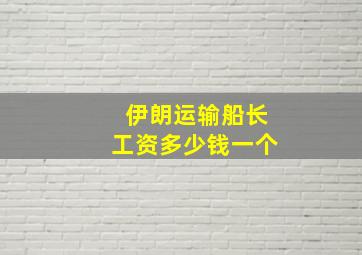 伊朗运输船长
工资多少钱一个